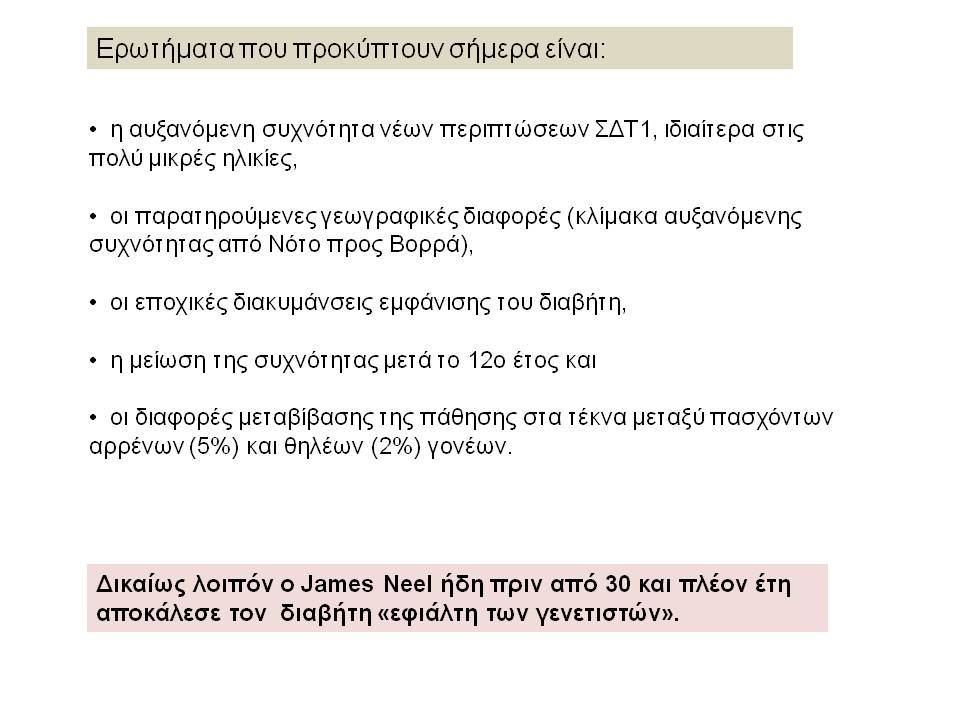 Ερωτήματα που προκύπτουν σήμερα είναι:

• η αυξανόμενη συχνότητα νέων περιπτώσεων ΣΔΤ1, ιδιαίτερα στις πολύ μικρές ηλικίες,

• οι παρατηρούμενες γεωγραφικές διαφορές (κλίμακα αυξανόμενης συχνότητας από Νότο προς Βορρά),

• οι εποχικές διακυμάνσεις εμφάνισης του διαβήτη,

• η μείωση της συχνότητας μετά το 12ο έτος και

• οι διαφορές μεταβίβασης της πάθησης στα τέκνα μεταξύ πασχόντων αρρένων (5%) και θηλέων (2%) γονέων.

Δικαίως λοιπόν ο James Neel ήδη πριν από 30 και πλέον έτη αποκάλεσε τον διαβήτη «εφιάλτη των γενετιστών».